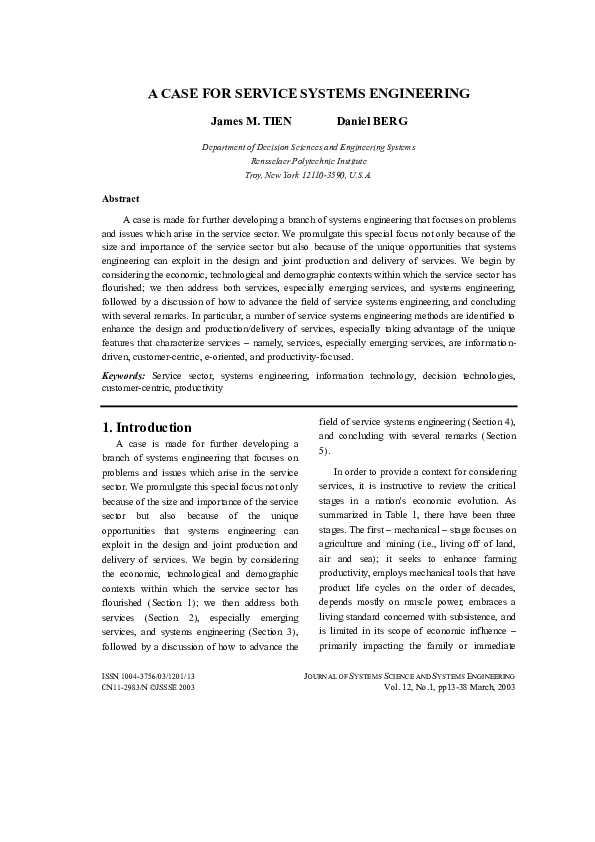 A CASE FOR SERVICE SYSTEMS ENGINEERING

James M. TIEN Daniel BERG

Department of Decision Sciences and Engineering Systems
Rensselaer Polytechnic Institute
Troy, New York 12110-3590, U.S.A.

Abstract

A case is made for further developing a branch of systems engineering that focuses on problems and issues which arise in the service sector. We promulgate this special focus not only because of the size and importance of the service sector but also because of the unique opportunities that systems engineering can exploit in the design and joint production and delivery of services. We begin by considering the economic, technological and demographic contexts within which the service sector has flourished; we then address both services, especially emerging services, and systems engineering, followed by a discussion of how to advance the field of service systems engineering, and concluding with several remarks. In particular, a number of service systems engineering methods are identified to enhance the design and production/delivery of services, especially taking advantage of the unique features that characterize services – namely, services, especially emerging services, are information-driven, customer-centric, e-oriented, and productivity-focused.

Keywords: Service sector, systems engineering, information technology, decision technologies, customer-centric, productivity

1. Introduction

A case is made for further developing a branch of systems engineering that focuses on problems and issues which arise in the service sector. We promulgate this special focus not only because of the size and importance of the service sector but also because of the unique opportunities that systems engineering can exploit in the design and joint production and delivery of services. We begin by considering the economic, technological and demographic contexts within which the service sector has flourished (Section 1); we then address both services (Section 2), especially emerging services, and systems engineering (Section 3), followed by a discussion of how to advance the field of service systems engineering (Section 4), and concluding with several remarks (Section 5).

In order to provide a context for considering services, it is instructive to review the critical stages in a nation's economic evolution. As summarized in Table 1, there have been three stages. The first – mechanical – stage focuses on agriculture and mining (i.e., living off of land, air and sea); it seeks to enhance farming productivity, employs mechanical tools that have product life cycles on the order of decades, depends mostly on muscle power, embraces a living standard concerned with subsistence, and is limited in its scope of economic influence – primarily impacting the family or immediate

ISSN 1004-3756/03/1201/13
CN11-2983/N ©JSSSE 2003

JOURNAL OF SYSTEMS SCIENCE AND SYSTEMS ENGINEERING
Vol. 12, No.1, pp13-38 March, 2003